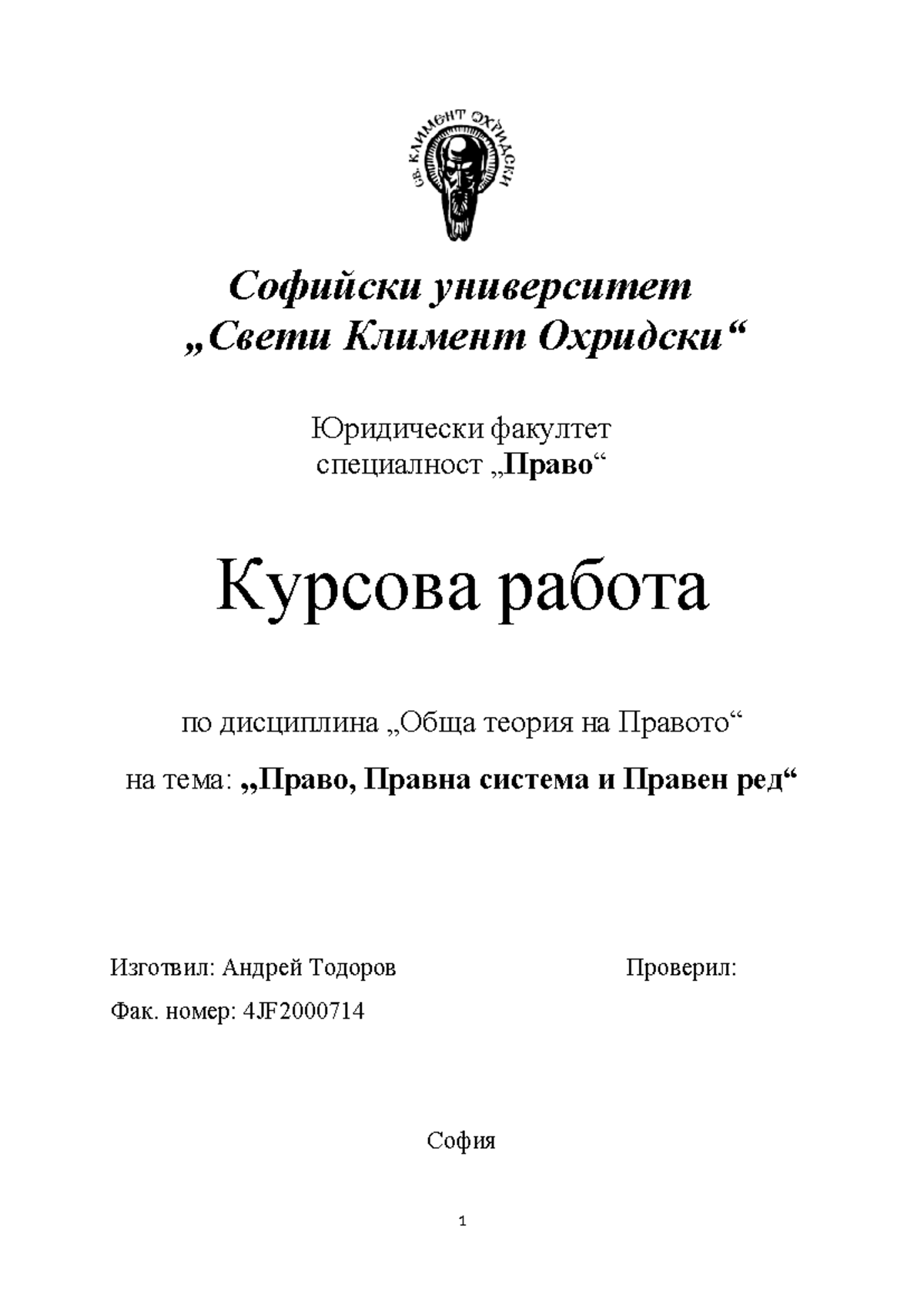 СВ. КЛИМЕНТ ОХРИДСКИ

Софийски университет
„Свети Климент Охридски“

Юридически факултет
специалност „Право“

Курсова работа

по дисциплина „Обща теория на Правото“

на тема: „Право, Правна система и Правен ред“

Изготвил: Андрей Тодоров

Проверил:

Фак. номер: 4JF2000714

София

1